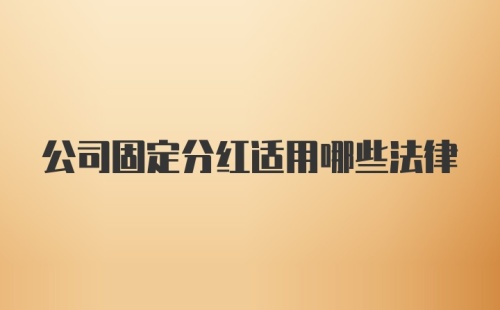 公司固定分红适用哪些法律